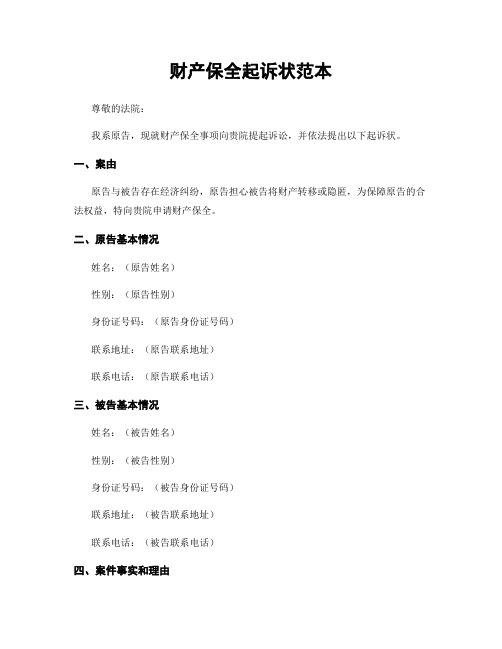 财产保全起诉状范本

尊敬的法院：

我系原告，现就财产保全事项向贵院提起诉讼，并依法提出以下起诉状。

一、案由

原告与被告存在经济纠纷，原告担心被告将财产转移或隐匿，为保障原告的合法权益，特向贵院申请财产保全。

二、原告基本情况

姓名：（原告姓名）

性别：（原告性别）

身份证号码：（原告身份证号码）

联系地址：（原告联系地址）

联系电话：（原告联系电话）

三、被告基本情况

姓名：（被告姓名）

性别：（被告性别）

身份证号码：（被告身份证号码）

联系地址：（被告联系地址）

联系电话：（被告联系电话）

四、案件事实和理由